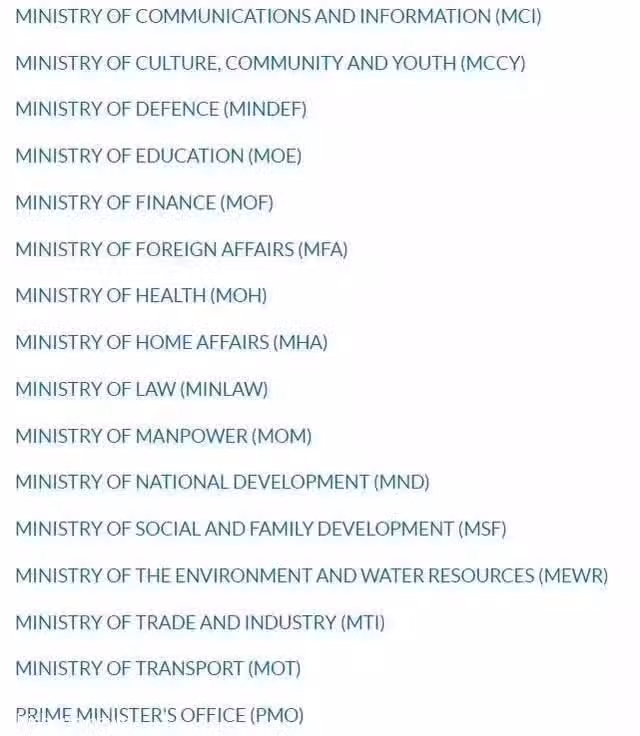 MINISTRY OF COMMUNICATIONS AND INFORMATION (MCI)

MINISTRY OF CULTURE, COMMUNITY AND YOUTH (MCCY)

MINISTRY OF DEFENCE (MINDEF)

MINISTRY OF EDUCATION (MOE)

MINISTRY OF FINANCE (MOF)

MINISTRY OF FOREIGN AFFAIRS (MFA)

MINISTRY OF HEALTH (MOH)

MINISTRY OF HOME AFFAIRS (MHA)

MINISTRY OF LAW (MINLAW)

MINISTRY OF MANPOWER (MOM)

MINISTRY OF NATIONAL DEVELOPMENT (MND)

MINISTRY OF SOCIAL AND FAMILY DEVELOPMENT (MSF)

MINISTRY OF THE ENVIRONMENT AND WATER RESOURCES (MEWR)

MINISTRY OF TRADE AND INDUSTRY (MTI)

MINISTRY OF TRANSPORT (MOT)

PRIME MINISTER'S OFFICE (PMO)